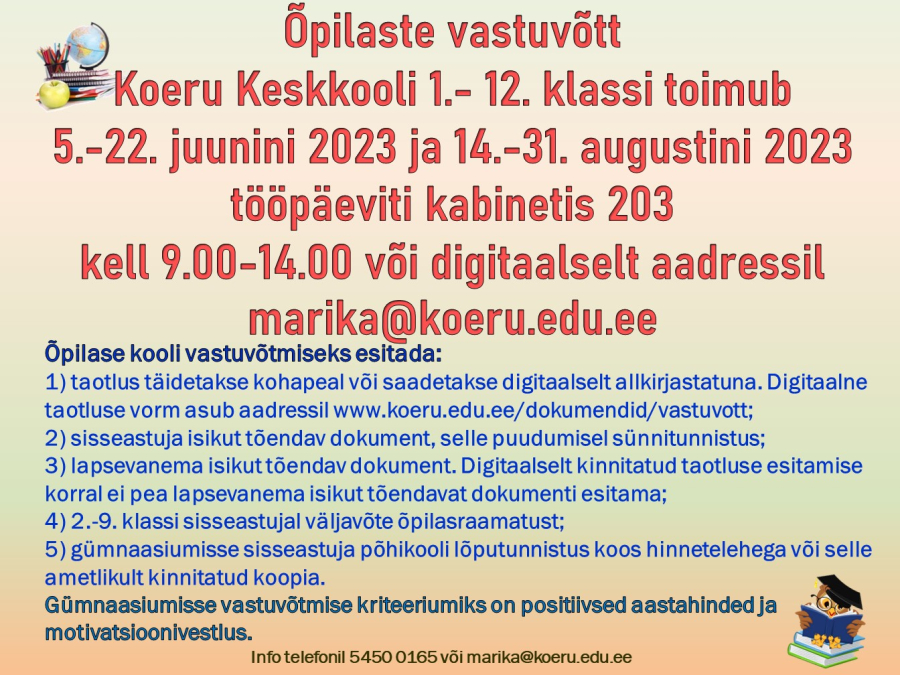 Õpilaste vastuvõtt
Koeru Keskkooli 1.- 12. klassi toimub
5.-22. juunini 2023 ja 14.-31. augustini 2023
tööpäeviti kabinetis 203
kell 9.00-14.00 või digitaalselt aadressil
marika@koeru.edu.ee

Õpilase kooli vastuvõtmiseks esitada:
1) taotlus täidetakse kohapeal või saadetakse digitaalselt allkirjastatuna. Digitaalne taotluse vorm asub aadressil www.koeru.edu.ee/dokumendid/vastuvott;
2) sisseastuja isikut tõendav dokument, selle puudumisel sünnitunnistus;
3) lapsevanema isikut tõendav dokument. Digitaalselt kinnitatud taotluse esitamise korral ei pea lapsevanema isikut tõendavat dokumenti esitama;
4) 2.-9. klassi sisseastujal väljavõte õpilasraamatust;
5) gümnaasiumisse sisseastuja põhikooli lõputunnistus koos hinnetelehega või selle ametlikult kinnitatud koopia.
Gümnaasiumisse vastuvõtmise kriteeriumiks on positiivsed aastahinded ja motivatsioonivestlus.

Info telefonil 5450 0165 või marika@koeru.edu.ee